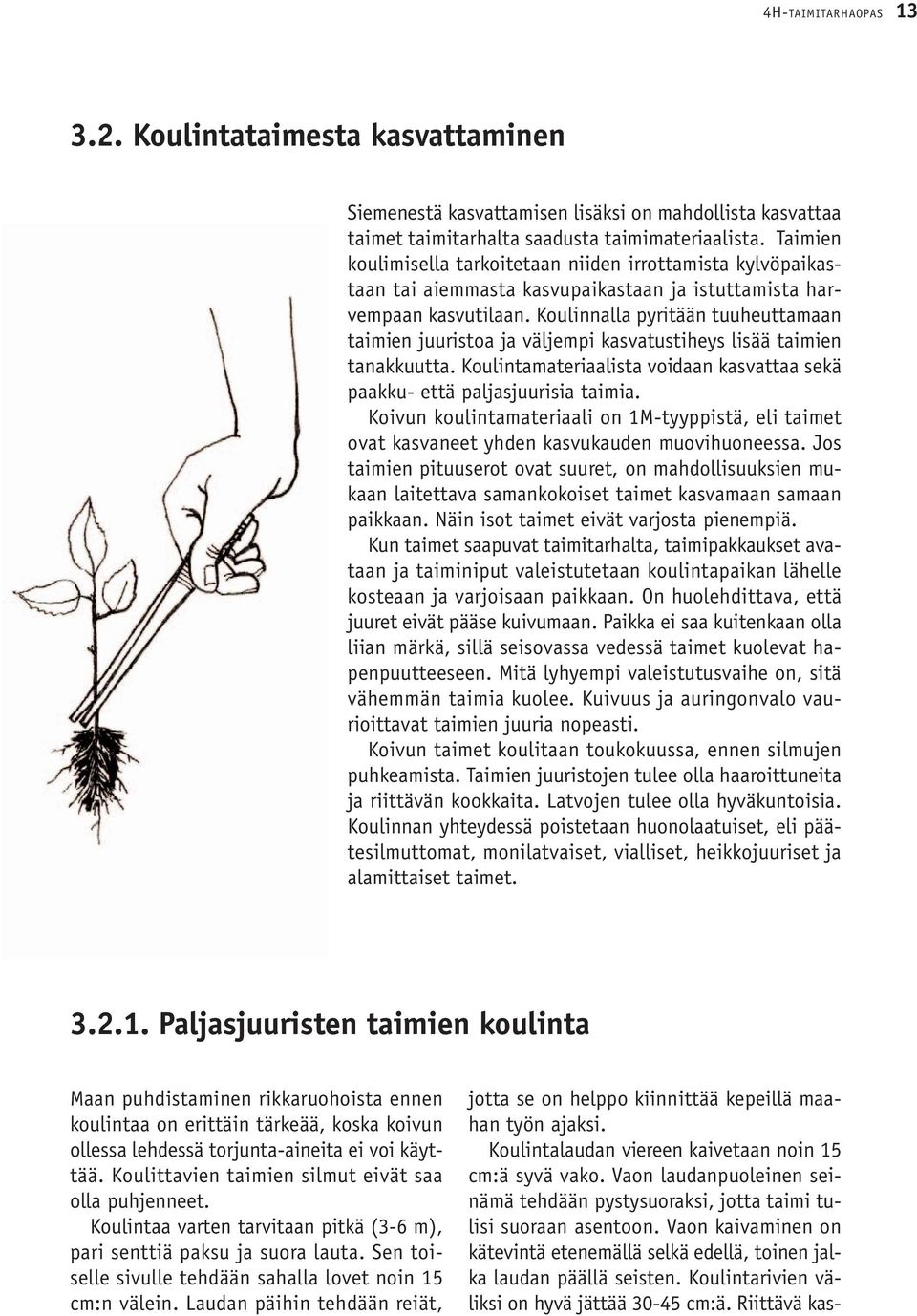 4H-TAIMITARHAOPAS 13

3.2. Koulintataimesta kasvattaminen

Siemenestä kasvattamisen lisäksi on mahdollista kasvattaa taimet taimitarhalta saadusta taimimateriaalista. Taimien koulimisella tarkoitetaan niiden irrottamista kylvöpaikastaan tai aiemmasta kasvupaikastaan ja istuttamista harvempaan kasvutilaan. Koulinnalla pyritään tuuheuttamaan taimien juuristoa ja väljempi kasvatustiheys lisää taimien tanakkuutta. Koulintamateriaalista voidaan kasvattaa sekä paakku- että paljasjuurisia taimia.

Koivun koulintamateriaali on 1M-tyyppistä, eli taimet ovat kasvaneet yhden kasvukauden muovihuoneessa. Jos taimien pituuserot ovat suuret, on mahdollisuuksien mukaan laitettava samankokoiset taimet kasvamaan samaan paikkaan. Näin isot taimet eivät varjosta pienempiä.

Kun taimet saapuvat taimitarhalta, taimipakkaukset avataan ja taiminiput valeistutetaan koulintapaikan lähelle kosteaan ja varjoisaan paikkaan. On huolehdittava, että juuret eivät pääse kuivumaan. Paikka ei saa kuitenkaan olla liian märkä, sillä seisovassa vedessä taimet kuolevat hapenpuutteeseen. Mitä lyhyempi valeistutusvaihe on, sitä vähemmän taimia kuolee. Kuivuus ja auringonvalo vaurioittavat taimien juuria nopeasti.

Koivun taimet koulitaan toukokuussa, ennen silmujen puhkeamista. Taimien juuristojen tulee olla haaroittuneita ja riittävän kookkaita. Latvojen tulee olla hyväkuntoisia. Koulinnan yhteydessä poistetaan huonolaatuiset, eli päätesilmuttomat, monilatvaiset, vialliset, heikkojuuriset ja alamittaiset taimet.

3.2.1. Paljasjuuristen taimien koulinta

Maan puhdistaminen rikkaruohoista ennen koulintaa on erittäin tärkeää, koska koivun ollessa lehdessä torjunta-aineita ei voi käyttää. Koulittavien taimien silmut eivät saa olla puhjenneet.

Koulintaa varten tarvitaan pitkä (3-6 m), pari senttiä paksu ja suora lauta. Sen toiselle sivulle tehdään sahalla lovet noin 15 cm:n välein. Laudan päihin tehdään reiät, jotta se on helppo kiinnittää kepeillä maahan työn ajaksi.

Koulintalaudan viereen kaivetaan noin 15 cm:ä syvä vako. Vaon laudanpuoleinen seinämä tehdään pystysuoraksi, jotta taimi tulisi suoraan asentoon. Vaon kaivaminen on kätevintä etenemällä selkä edellä, toinen jalka laudan päällä seisten. Koulintarivien väliksi on hyvä jättää 30-45 cm:ä. Riittävä kas-